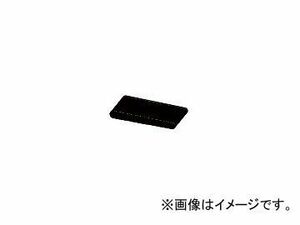 ※画像はイメージです。